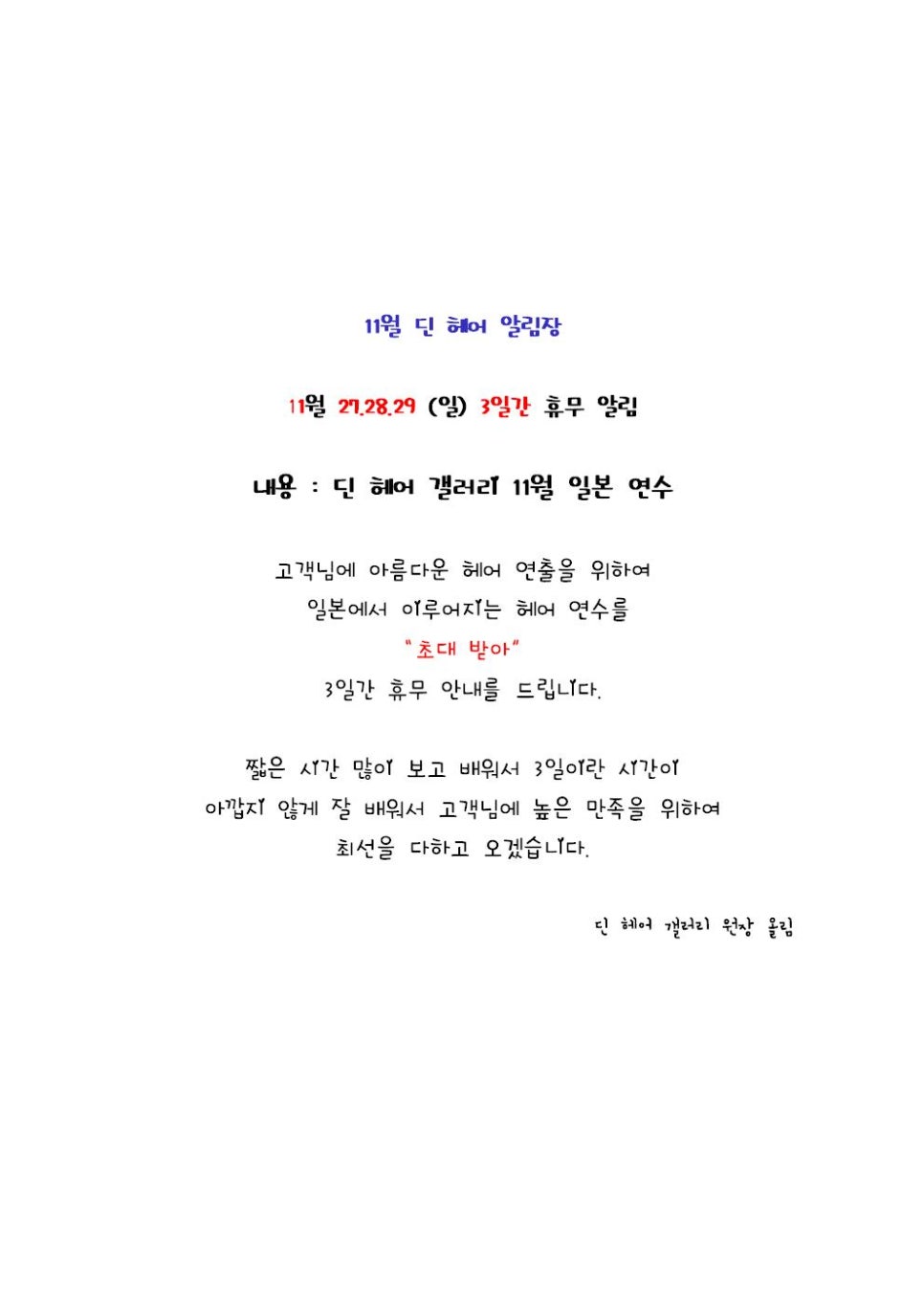 11월 딘 헤어 알림장

11월 27.28.29 (일) 3일간 휴무 알림

내용 : 딘 헤어 갤러리 11월 일본 연수

고객님에 아름다운 헤어 연출을 위하여
일본에서 이루어지는 헤어 연수를
"초대 받아"
3일간 휴무 안내를 드립니다.

짧은 시간 많이 보고 배워서 3일이란 시간이
아깝지 않게 잘 배워서 고객님에 높은 만족을 위하여
최선을 다하고 오겠습니다.

딘 헤어 갤러리 원장 올림